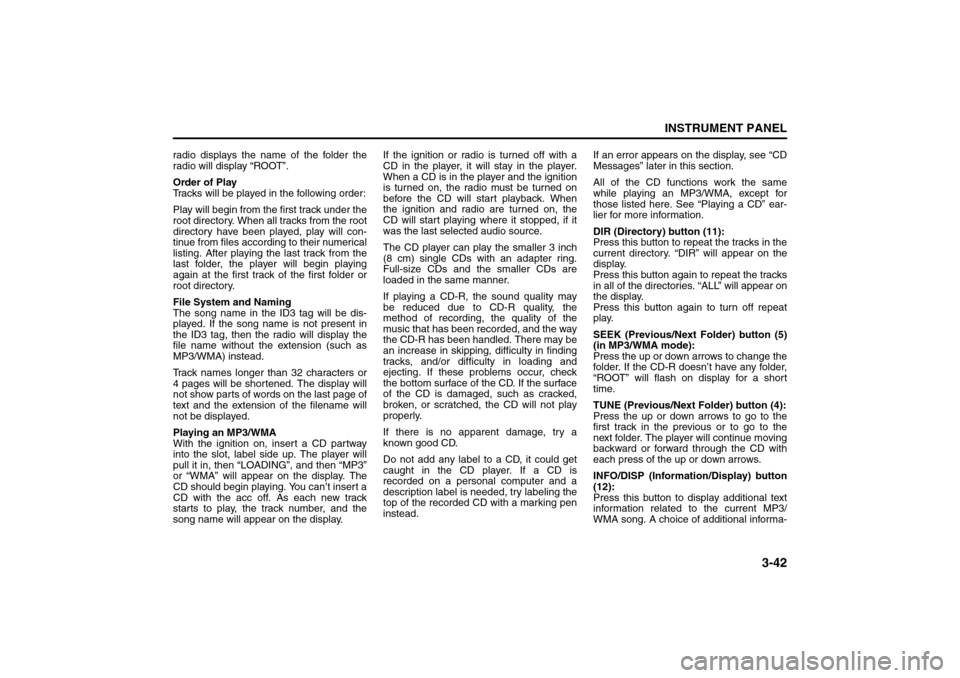 INSTRUMENT PANEL

radio displays the name of the folder the radio will display “ROOT”.

Order of Play
Tracks will be played in the following order:

Play will begin from the first track under the root directory. When all tracks from the root directory have been played, play will continue from files according to their numerical listing. After playing the last track from the last folder, the player will begin playing again at the first track of the first folder or root directory.

File System and Naming
The song name in the ID3 tag will be displayed. If the song name is not present in the ID3 tag, then the radio will display the file name without the extension (such as MP3/WMA) instead.

Track names longer than 32 characters or 4 pages will be shortened. The display will not show parts of words on the last page of text and the extension of the filename will not be displayed.

Playing an MP3/WMA
With the ignition on, insert a CD partway into the slot, label side up. The player will pull it in, then “LOADING”, and then “MP3” or “WMA” will appear on the display. The CD should begin playing. You can’t insert a CD with the acc off. As each new track starts to play, the track number, and the song name will appear on the display.

If the ignition or radio is turned off with a CD in the player, it will stay in the player. When a CD is in the player and the ignition is turned on, the radio must be turned on before the CD will start playback. When the ignition and radio are turned on, the CD will start playing where it stopped, if it was the last selected audio source.

The CD player can play the smaller 3 inch (8 cm) single CDs with an adapter ring. Full-size CDs and the smaller CDs are loaded in the same manner.

If playing a CD-R, the sound quality may be reduced due to CD-R quality, the method of recording, the quality of the music that has been recorded, and the way the CD-R has been handled. There may be an increase in skipping, difficulty in finding tracks, and/or difficulty in loading and ejecting. If these problems occur, check the bottom surface of the CD. If the surface of the CD is damaged, such as cracked, broken, or scratched, the CD will not play properly.

If there is no apparent damage, try a known good CD.

Do not add any label to a CD, it could get caught in the CD player. If a CD is recorded on a personal computer and a description label is needed, try labeling the top of the recorded CD with a marking pen instead.

If an error appears on the display, see “CD Messages” later in this section.

All of the CD functions work the same while playing an MP3/WMA, except for those listed here. See “Playing a CD” earlier for more information.

DIR (Directory) button (11):
Press this button to repeat the tracks in the current directory. “DIR” will appear on the display.
Press this button again to repeat the tracks in all of the directories. “ALL” will appear on the display.
Press this button again to turn off repeat play.

SEEK (Previous/Next Folder) button (5) (in MP3/WMA mode):
Press the up or down arrows to change the folder. If the CD-R doesn’t have any folder, “ROOT” will flash on display for a short time.

TUNE (Previous/Next Folder) button (4):
Press the up or down arrows to go to the first track in the previous or to go to the next folder. The player will continue moving backward or forward through the CD with each press of the up or down arrows.

INFO/DISP (Information/Display) button (12):
Press this button to display additional text information related to the current MP3/WMA song. A choice of additional informa-

3-42

carmanualsonline.info